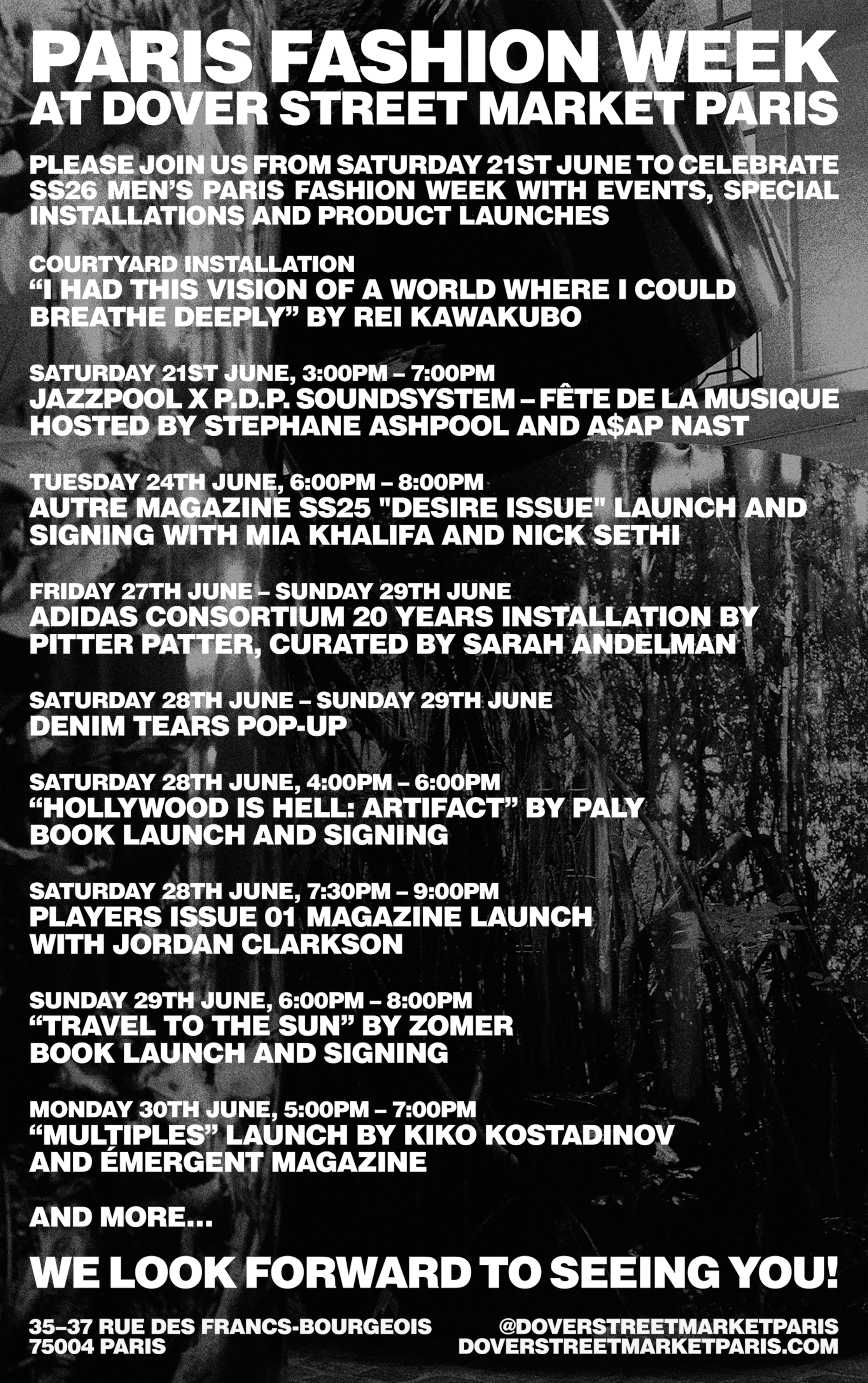 PARIS FASHION WEEK
AT DOVER STREET MARKET PARIS

PLEASE JOIN US FROM SATURDAY 21ST JUNE TO CELEBRATE SS26 MEN'S PARIS FASHION WEEK WITH EVENTS, SPECIAL INSTALLATIONS AND PRODUCT LAUNCHES

COURTYARD INSTALLATION
"I HAD THIS VISION OF A WORLD WHERE I COULD BREATHE DEEPLY" BY REI KAWAKUBO

SATURDAY 21ST JUNE, 3:00PM – 7:00PM
JAZZPOOL X P.D.P. SOUNDSYSTEM – FÊTE DE LA MUSIQUE HOSTED BY STEPHANE ASHPOOL AND A$AP NAST

TUESDAY 24TH JUNE, 6:00PM – 8:00PM
AUTRE MAGAZINE SS25 "DESIRE ISSUE" LAUNCH AND SIGNING WITH MIA KHALIFA AND NICK SETHI

FRIDAY 27TH JUNE – SUNDAY 29TH JUNE
ADIDAS CONSORTIUM 20 YEARS INSTALLATION BY PITTER PATTER, CURATED BY SARAH ANDELMAN

SATURDAY 28TH JUNE – SUNDAY 29TH JUNE
DENIM TEARS POP-UP

SATURDAY 28TH JUNE, 4:00PM – 6:00PM
"HOLLYWOOD IS HELL: ARTIFACT" BY PALY
BOOK LAUNCH AND SIGNING

SATURDAY 28TH JUNE, 7:30PM – 9:00PM
PLAYERS ISSUE 01 MAGAZINE LAUNCH
WITH JORDAN CLARKSON

SUNDAY 29TH JUNE, 6:00PM – 8:00PM
"TRAVEL TO THE SUN" BY ZOMER
BOOK LAUNCH AND SIGNING

MONDAY 30TH JUNE, 5:00PM – 7:00PM
"MULTIPLES" LAUNCH BY KIKO KOSTADINOV
AND ÉMERGENT MAGAZINE

AND MORE...

WE LOOK FORWARD TO SEEING YOU!

35–37 RUE DES FRANCS-BOURGEOIS
75004 PARIS

@DOVERSTREETMARKETPARIS
DOVERSTREETMARKETPARIS.COM